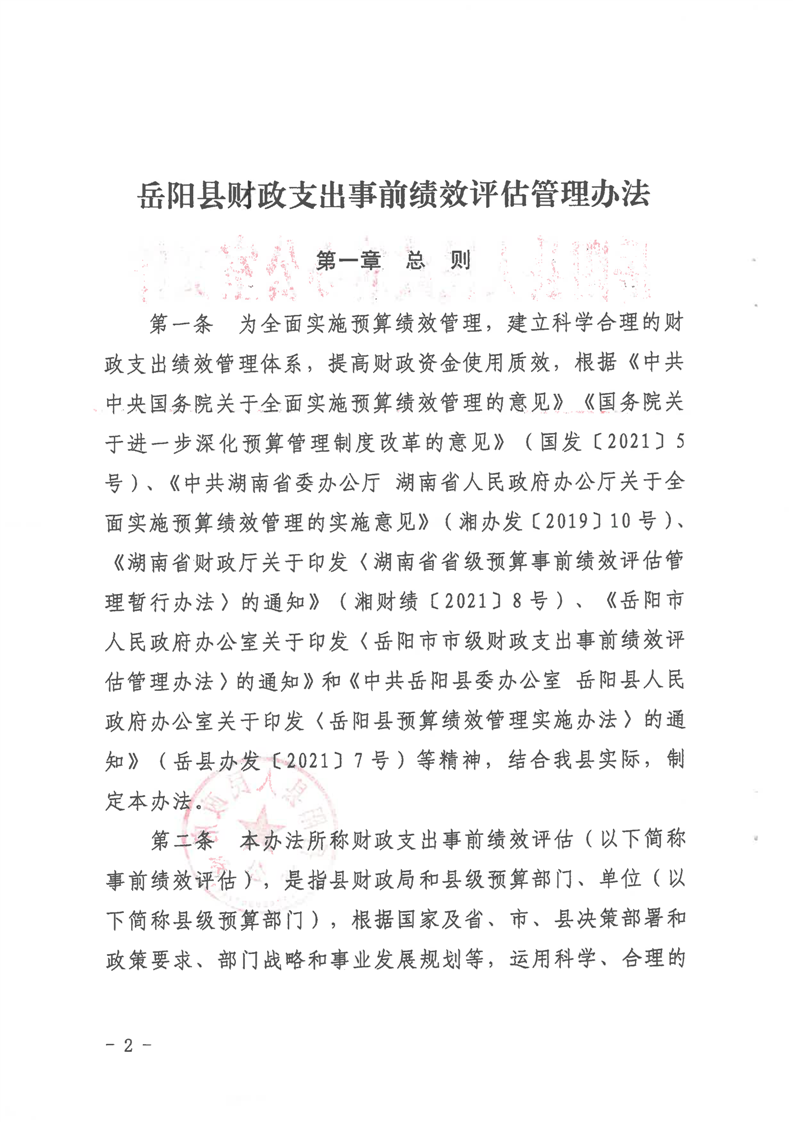 岳阳县财政支出事前绩效评估管理办法

第一章　总　则

第一条　为全面实施预算绩效管理，建立科学合理的财政支出绩效管理体系，提高财政资金使用质效，根据《中共中央国务院关于全面实施预算绩效管理的意见》《国务院关于进一步深化预算管理制度改革的意见》（国发〔2021〕5号）、《中共湖南省委办公厅 湖南省人民政府办公厅关于全面实施预算绩效管理的实施意见》（湘办发〔2019〕10号）、《湖南省财政厅关于印发〈湖南省省级预算事前绩效评估管理暂行办法〉的通知》（湘财绩〔2021〕8号）、《岳阳市人民政府办公室关于印发〈岳阳市市级财政支出事前绩效评估管理办法〉的通知》和《中共岳阳县委办公室 岳阳县人民政府办公室关于印发〈岳阳县预算绩效管理实施办法〉的通知》（岳县办发〔2021〕7号）等精神，结合我县实际，制定本办法。

第二条　本办法所称财政支出事前绩效评估（以下简称事前绩效评估），是指县财政局和县级预算部门、单位（以下简称县级预算部门），根据国家及省、市、县决策部署和政策要求、部门战略和事业发展规划等，运用科学、合理的

－ 2 －